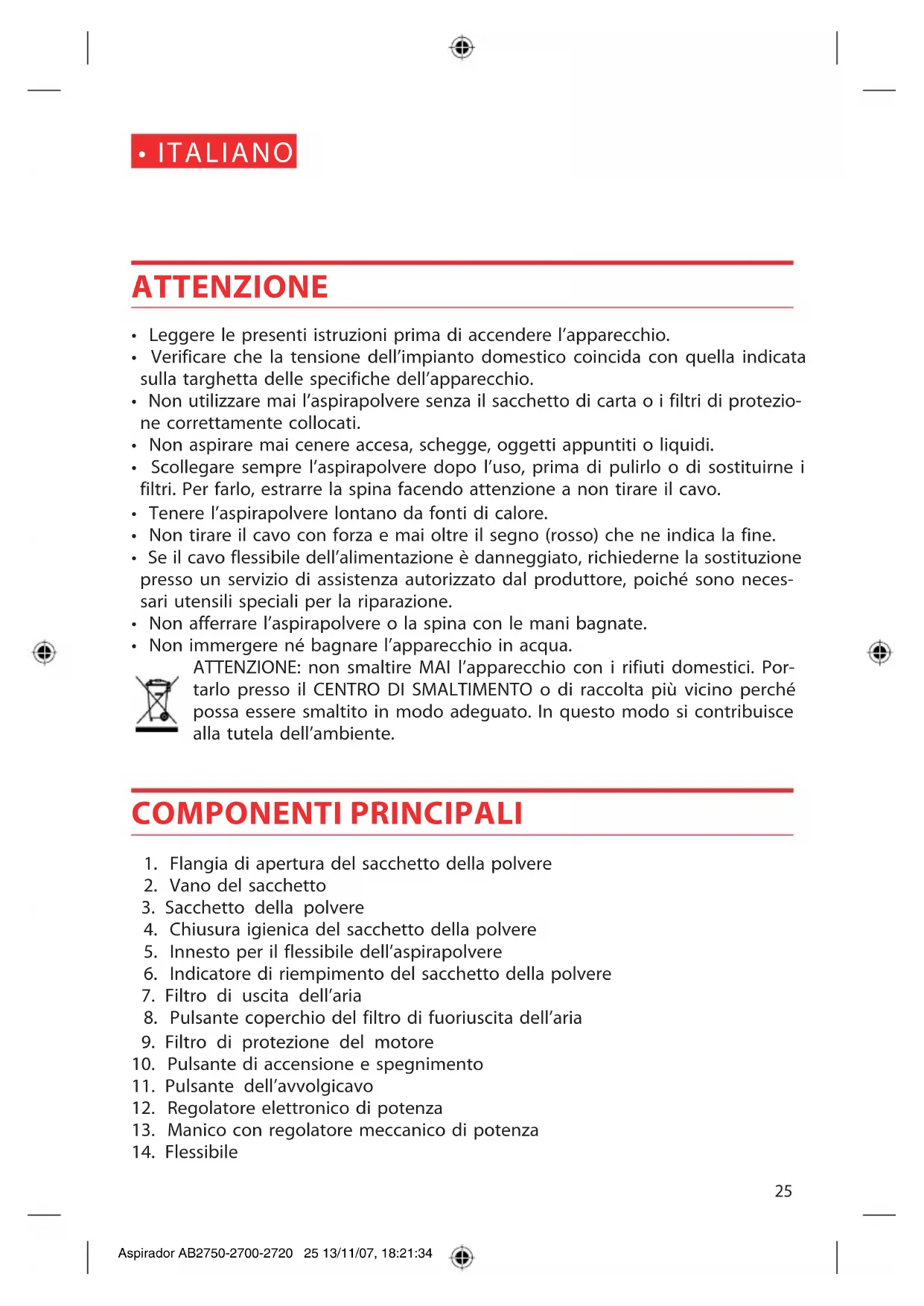 • ITALIANO

ATTENZIONE

• Leggere le presenti istruzioni prima di accendere l'apparecchio.
• Verificare che la tensione dell'impianto domestico coincida con quella indicata sulla targhetta delle specifiche dell'apparecchio.
• Non utilizzare mai l'aspirapolvere senza il sacchetto di carta o i filtri di protezione correttamente collocati.
• Non aspirare mai cenere accesa, schegge, oggetti appuntiti o liquidi.
• Scollegare sempre l'aspirapolvere dopo l'uso, prima di pulirlo o di sostituirne i filtri. Per farlo, estrarre la spina facendo attenzione a non tirare il cavo.
• Tenere l'aspirapolvere lontano da fonti di calore.
• Non tirare il cavo con forza e mai oltre il segno (rosso) che ne indica la fine.
• Se il cavo flessibile dell'alimentazione è danneggiato, richiederne la sostituzione presso un servizio di assistenza autorizzato dal produttore, poiché sono necessari utensili speciali per la riparazione.
• Non afferrare l'aspirapolvere o la spina con le mani bagnate.
• Non immergere né bagnare l'apparecchio in acqua.
ATTENZIONE: non smaltire MAI l'apparecchio con i rifiuti domestici. Portarlo presso il CENTRO DI SMALTIMENTO o di raccolta più vicino perché possa essere smaltito in modo adeguato. In questo modo si contribuisce alla tutela dell'ambiente.

COMPONENTI PRINCIPALI

1. Flangia di apertura del sacchetto della polvere
2. Vano del sacchetto
3. Sacchetto della polvere
4. Chiusura igienica del sacchetto della polvere
5. Innesto per il flessibile dell'aspirapolvere
6. Indicatore di riempimento del sacchetto della polvere
7. Filtro di uscita dell'aria
8. Pulsante coperchio del filtro di fuoriuscita dell'aria
9. Filtro di protezione del motore
10. Pulsante di accensione e spegnimento
11. Pulsante dell'avvolgicavo
12. Regolatore elettronico di potenza
13. Manico con regolatore meccanico di potenza
14. Flessibile

25

Aspirador AB2750-2700-2720 25 13/11/07, 18:21:34